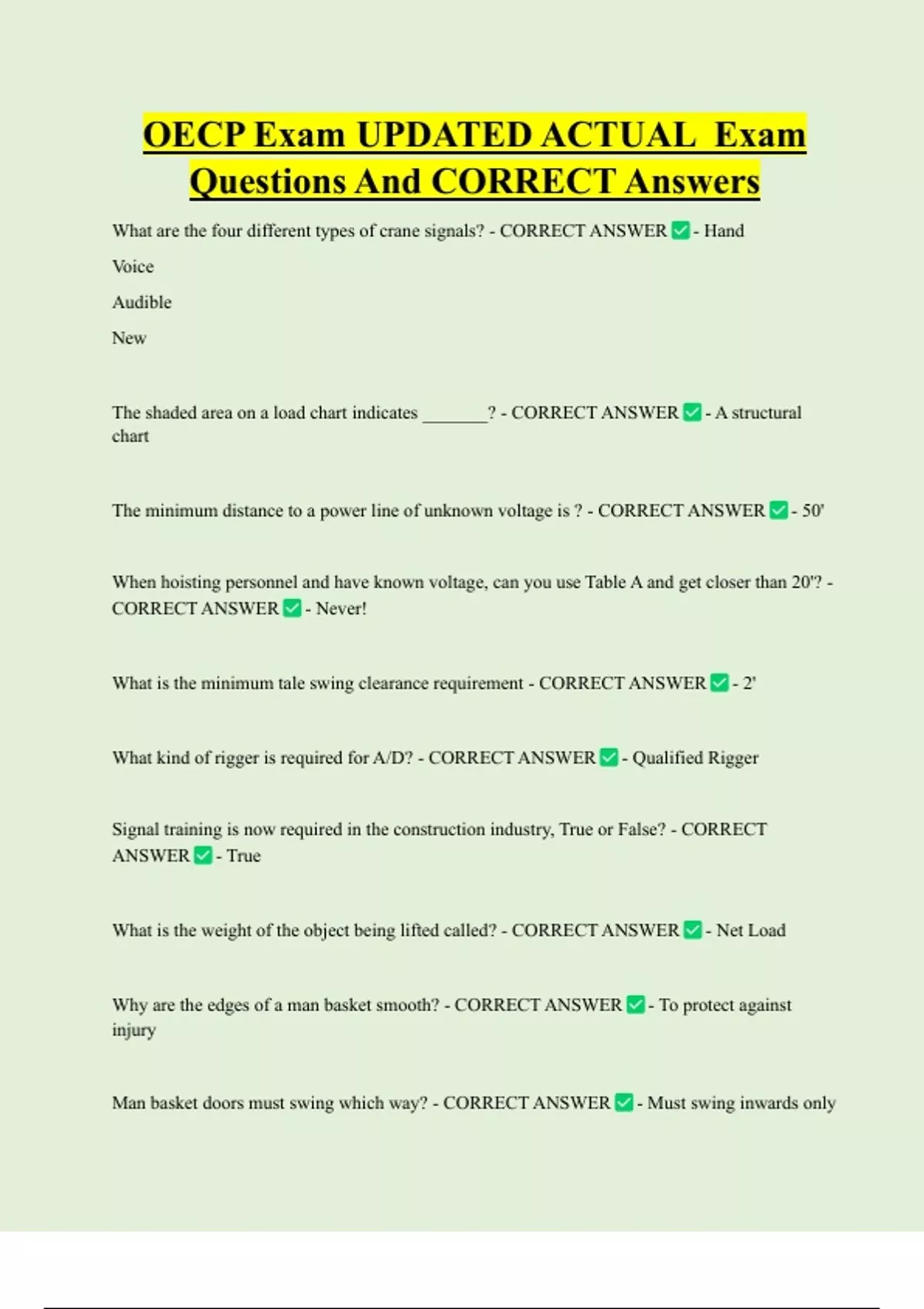 OECP Exam UPDATED ACTUAL Exam Questions And CORRECT Answers

What are the four different types of crane signals? - CORRECT ANSWER ✅ - Hand

Voice

Audible

New

The shaded area on a load chart indicates _______? - CORRECT ANSWER ✅ - A structural chart

The minimum distance to a power line of unknown voltage is ? - CORRECT ANSWER ✅ - 50'

When hoisting personnel and have known voltage, can you use Table A and get closer than 20'? - CORRECT ANSWER ✅ - Never!

What is the minimum tale swing clearance requirement - CORRECT ANSWER ✅ - 2'

What kind of rigger is required for A/D? - CORRECT ANSWER ✅ - Qualified Rigger

Signal training is now required in the construction industry, True or False? - CORRECT ANSWER ✅ - True

What is the weight of the object being lifted called? - CORRECT ANSWER ✅ - Net Load

Why are the edges of a man basket smooth? - CORRECT ANSWER ✅ - To protect against injury

Man basket doors must swing which way? - CORRECT ANSWER ✅ - Must swing inwards only